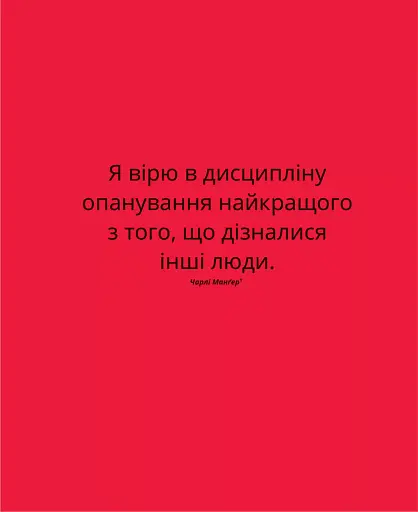 Я вірю в дисципліну опанування найкращого з того, що дізналися інші люди.

Чарлі Манґер$^1$